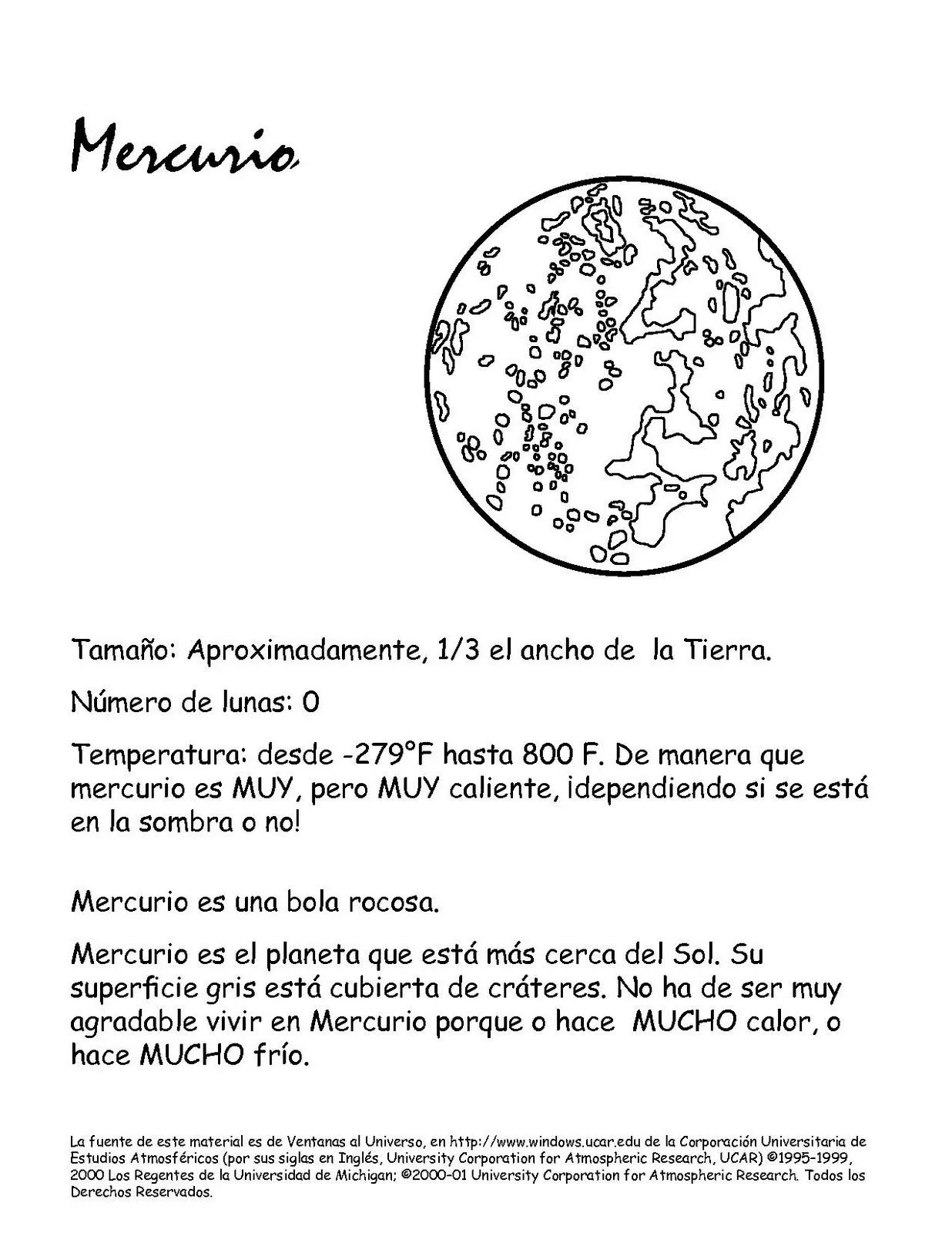 Mercurio

Tamaño: Aproximadamente, 1/3 el ancho de la Tierra.

Número de lunas: 0

Temperatura: desde -279°F hasta 800 F. De manera que mercurio es MUY, pero MUY caliente, ¡dependiendo si se está en la sombra o no!

Mercurio es una bola rocosa.

Mercurio es el planeta que está más cerca del Sol. Su superficie gris está cubierta de cráteres. No ha de ser muy agradable vivir en Mercurio porque o hace MUCHO calor, o hace MUCHO frío.

La fuente de este material es de Ventanas al Universo, en http://www.windows.ucar.edu de la Corporación Universitaria de Estudios Atmosféricos (por sus siglas en Inglés, University Corporation for Atmospheric Research, UCAR) ©1995-1999, 2000 Los Regentes de la Universidad de Michigan; ©2000-01 University Corporation for Atmospheric Research. Todos los Derechos Reservados.